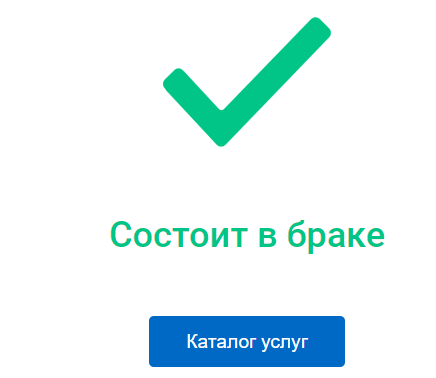 Состоит в браке

Каталог услуг